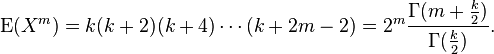 $\mathrm{E}(X^m) = k(k+2)(k+4)\cdots(k+2m-2) = 2^m \frac{\Gamma(m+\frac{k}{2})}{\Gamma(\frac{k}{2})}.$